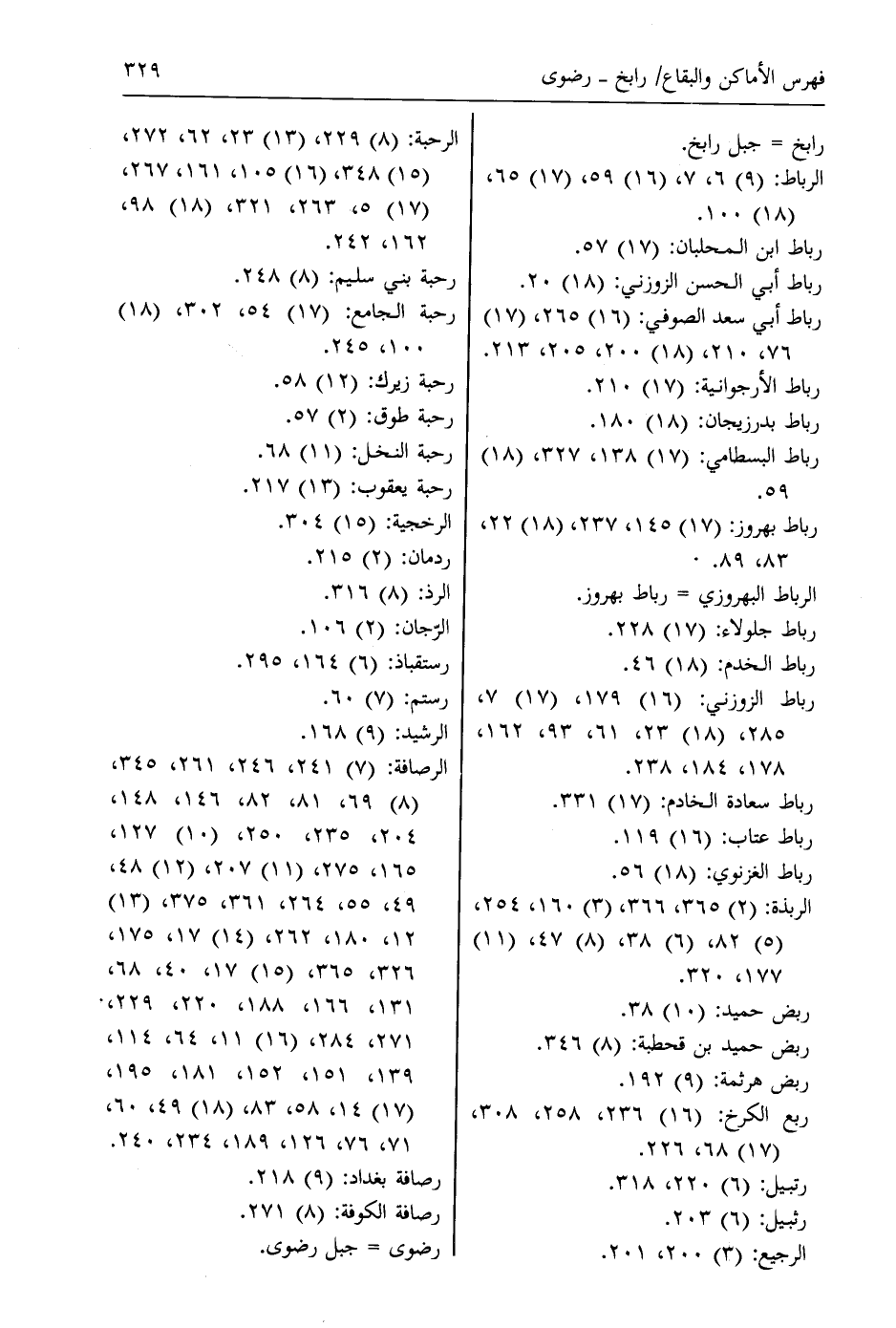 فهرس الأماكن والبقاع/ رابخ - رضوى ٣٢٩

رابخ = جبل رابخ.
الرباط: (٩) ٦، ٧، (١٦) ٥٩، (١٧) ٦٥، (١٨) ١٠٠.
رباط ابن المحلبان: (١٧) ٥٧.
رباط أبي الحسن الزوزني: (١٨) ٢٠.
رباط أبي سعد الصوفي: (١٦) ٢٦٥، (١٧) ٧٦، ٢١٠، (١٨) ٢٠٠، ٢٠٥، ٢١٣.
رباط الأرجوانية: (١٧) ٢١٠.
رباط بدرزيجان: (١٨) ١٨٠.
رباط البسطامي: (١٧) ١٣٨، ٣٢٧، (١٨) ٥٩.
رباط بهروز: (١٧) ١٤٥، ٢٣٧، (١٨) ٢٢، ٨٣، ٨٩.
الرباط البهروزي = رباط بهروز.
رباط جلولاء: (١٧) ٢٢٨.
رباط الخدم: (١٨) ٤٦.
رباط الزوزني: (١٦) ١٧٩، (١٧) ٧، ٢٨٥، (١٨) ٢٣، ٦١، ٩٣، ١٦٢، ١٧٨، ١٨٤، ٢٣٨.
رباط سعادة الخادم: (١٧) ٣٣١.
رباط عتاب: (١٦) ١١٩.
رباط الغزنوي: (١٨) ٥٦.
الربذة: (٢) ٣٦٥، ٣٦٦، (٣) ١٦٠، ٢٥٤، (٥) ٨٢، (٦) ٣٨، (٨) ٤٧، (١١) ١٧٧، ٣٢٠.
ربض حميد: (١٠) ٣٨.
ربض حميد بن قحطبة: (٨) ٣٤٦.
ربض هرثمة: (٩) ١٩٢.
ربع الكرخ: (١٦) ٢٣٦، ٢٥٨، ٣٠٨، (١٧) ٦٨، ٢٢٦.
رتبيل: (٦) ٢٢٠، ٣١٨.
رثبيل: (٦) ٢٠٣.
الرجيع: (٣) ٢٠٠، ٢٠١.

الرحبة: (٨) ٢٢٩، (١٣) ٢٣، ٦٢، ٢٧٢، (١٥) ٣٤٨، (١٦) ١٠٥، ١٦١، ٢٦٧، (١٧) ٥، ٢٦٣، ٣٢١، (١٨) ٩٨، ١٦٢، ٢٤٢.
رحبة بني سليم: (٨) ٢٤٨.
رحبة الجامع: (١٧) ٥٤، ٣٠٢، (١٨) ١٠٠، ٢٤٥.
رحبة زيرك: (١٢) ٥٨.
رحبة طوق: (٢) ٥٧.
رحبة النخل: (١١) ٦٨.
رحبة يعقوب: (١٣) ٢١٧.
الرخجية: (١٥) ٣٠٤.
ردمان: (٢) ٢١٥.
الرذ: (٨) ٣١٦.
الرّجان: (٢) ١٠٦.
رستقباذ: (٦) ١٦٤، ٢٩٥.
رستم: (٧) ٦٠.
الرشيد: (٩) ١٦٨.
الرصافة: (٧) ٢٤١، ٢٤٦، ٢٦١، ٣٤٥، (٨) ٦٩، ٨١، ٨٢، ١٤٦، ١٤٨، ٢٠٤، ٢٣٥، ٢٥٠، (١٠) ١٢٧، ١٦٥، ٢٧٥، (١١) ٢٠٧، (١٢) ٤٨، ٤٩، ٥٥، ٢٦٤، ٣٦١، ٣٧٥، (١٣) ١٢، ١٨٠، ٢٦٢، (١٤) ١٧، ١٧٥، ٣٢٦، ٣٦٥، (١٥) ١٧، ٤٠، ٦٨، ١٣١، ١٦٦، ١٨٨، ٢٢٠، ٢٢٩، ٢٧١، ٢٨٤، (١٦) ١١، ٦٤، ١١٤، ١٣٩، ١٥١، ١٥٢، ١٨١، ١٩٥، (١٧) ١٤، ٥٨، ٨٣، (١٨) ٤٩، ٦٠، ٧١، ٧٦، ١٢٦، ١٨٩، ٢٣٤، ٢٤٠.
رصافة بغداد: (٩) ٢١٨.
رصافة الكوفة: (٨) ٢٧١.
رضوى = جبل رضوى.